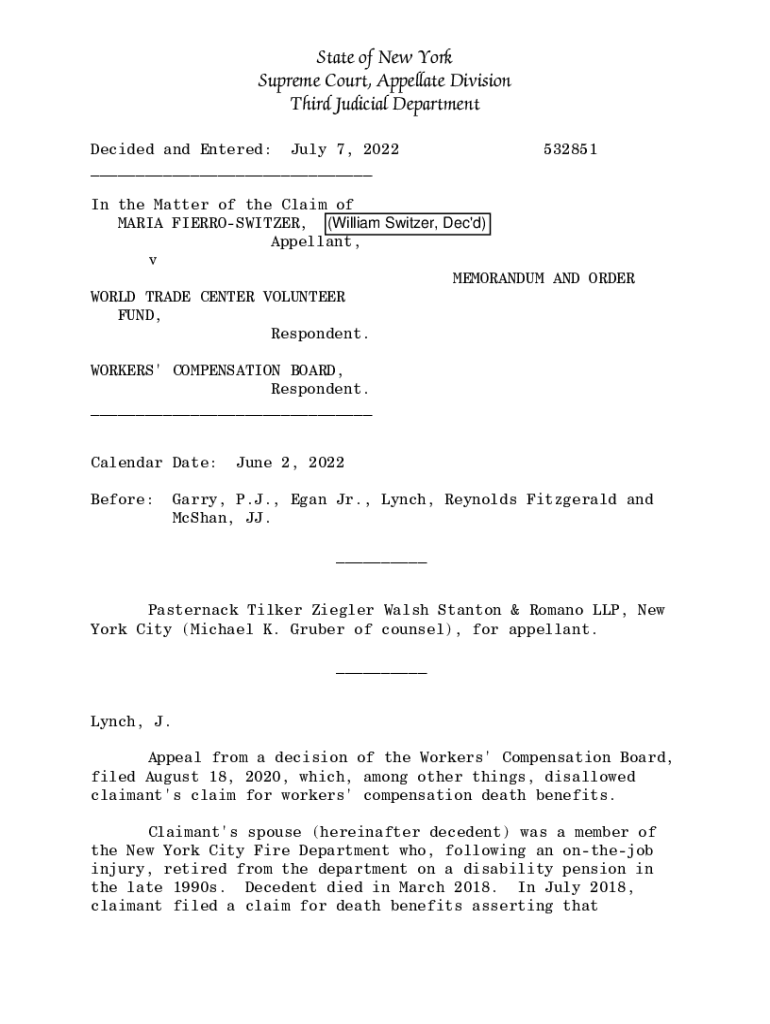 State of New York
Supreme Court, Appellate Division
Third Judicial Department

Decided and Entered: July 7, 2022 532851

________________________________

In the Matter of the Claim of
MARIA FIERRO-SWITZER, (William Switzer, Dec'd)
Appellant,
v
MEMORANDUM AND ORDER
WORLD TRADE CENTER VOLUNTEER
FUND,
Respondent.

WORKERS' COMPENSATION BOARD,
Respondent.
________________________________

Calendar Date: June 2, 2022

Before: Garry, P.J., Egan Jr., Lynch, Reynolds Fitzgerald and McShan, JJ.

__________

Pasternack Tilker Ziegler Walsh Stanton & Romano LLP, New York City (Michael K. Gruber of counsel), for appellant.

__________

Lynch, J.

Appeal from a decision of the Workers' Compensation Board, filed August 18, 2020, which, among other things, disallowed claimant's claim for workers' compensation death benefits.

Claimant's spouse (hereinafter decedent) was a member of the New York City Fire Department who, following an on-the-job injury, retired from the department on a disability pension in the late 1990s. Decedent died in March 2018. In July 2018, claimant filed a claim for death benefits asserting that